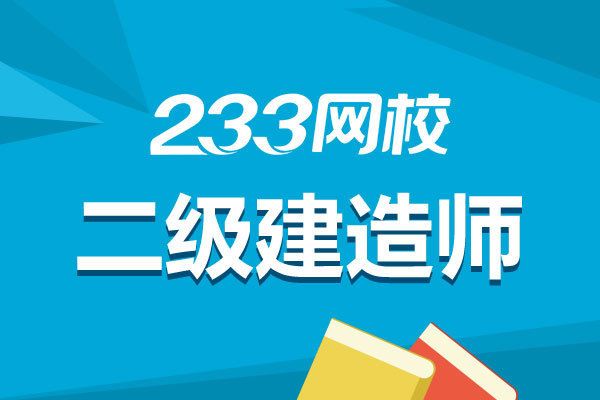 233网校

二级建造师